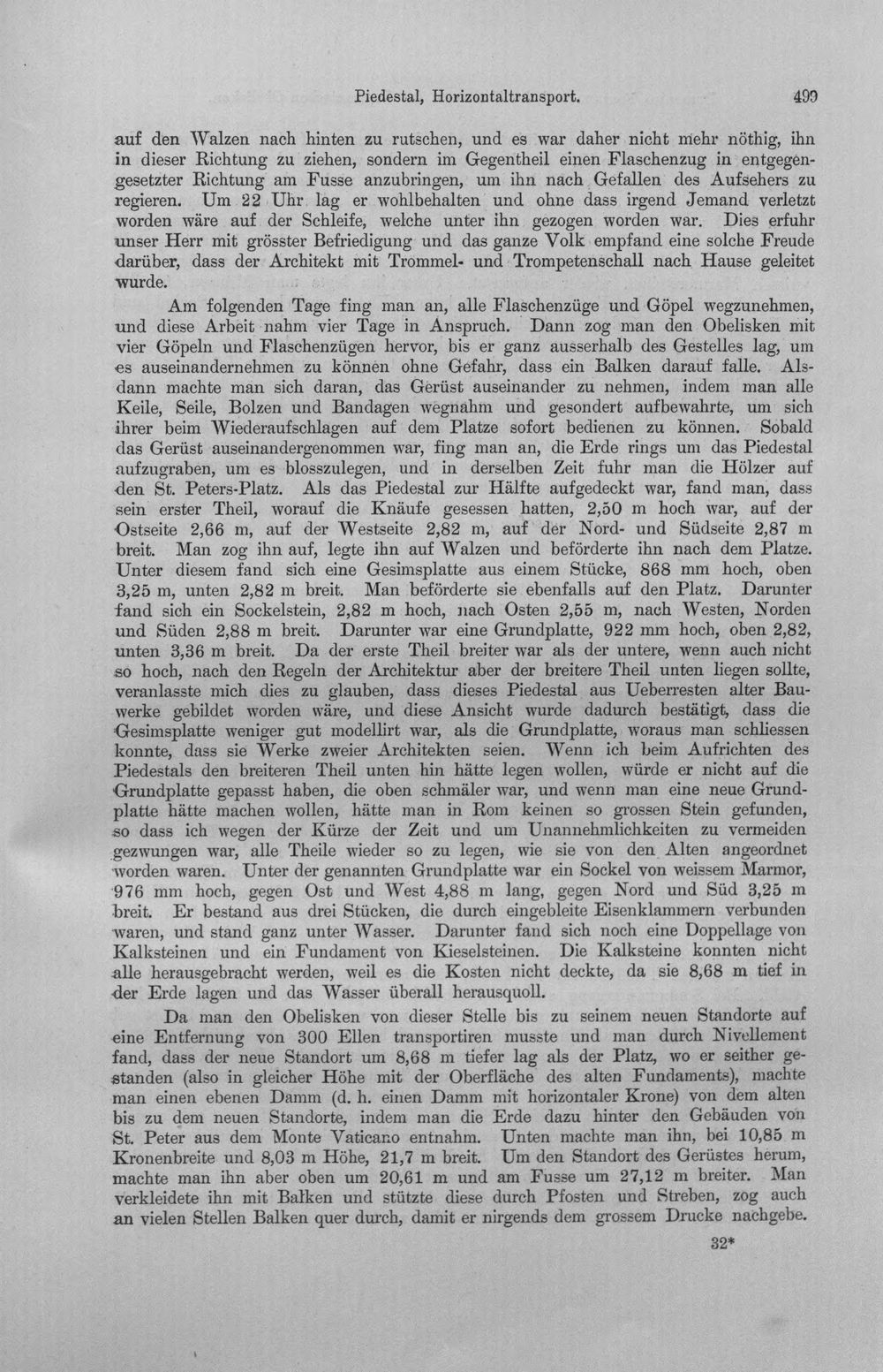 Piedestal, Horizontaltransport. 499

auf den Walzen nach hinten zu rutschen, und es war daher nicht mehr nöthig, ihn in dieser Richtung zu ziehen, sondern im Gegentheil einen Flaschenzug in entgegengesetzter Richtung am Fusse anzubringen, um ihn nach Gefallen des Aufsehers zu regieren. Um 22 Uhr lag er wohlbehalten und ohne dass irgend Jemand verletzt worden wäre auf der Schleife, welche unter ihn gezogen worden war. Dies erfuhr unser Herr mit grösster Befriedigung und das ganze Volk empfand eine solche Freude darüber, dass der Architekt mit Trommel- und Trompetenschall nach Hause geleitet wurde.

Am folgenden Tage fing man an, alle Flaschenzüge und Göpel wegzunehmen, und diese Arbeit nahm vier Tage in Anspruch. Dann zog man den Obelisken mit vier Göpeln und Flaschenzügen hervor, bis er ganz ausserhalb des Gestelles lag, um es auseinandernehmen zu können ohne Gefahr, dass ein Balken darauf falle. Alsdann machte man sich daran, das Gerüst auseinander zu nehmen, indem man alle Keile, Seile, Bolzen und Bandagen wegnahm und gesondert aufbewahrte, um sich ihrer beim Wiederaufschlagen auf dem Platze sofort bedienen zu können. Sobald das Gerüst auseinandergenommen war, fing man an, die Erde rings um das Piedestal aufzugraben, um es blosszulegen, und in derselben Zeit fuhr man die Hölzer auf den St. Peters-Platz. Als das Piedestal zur Hälfte aufgedeckt war, fand man, dass sein erster Theil, worauf die Knäufe gesessen hatten, 2,50 m hoch war, auf der Ostseite 2,66 m, auf der Westseite 2,82 m, auf der Nord- und Südseite 2,87 m breit. Man zog ihn auf, legte ihn auf Walzen und beförderte ihn nach dem Platze. Unter diesem fand sich eine Gesimsplatte aus einem Stücke, 868 mm hoch, oben 3,25 m, unten 2,82 m breit. Man beförderte sie ebenfalls auf den Platz. Darunter fand sich ein Sockelstein, 2,82 m hoch, nach Osten 2,55 m, nach Westen, Norden und Süden 2,88 m breit. Darunter war eine Grundplatte, 922 mm hoch, oben 2,82, unten 3,36 m breit. Da der erste Theil breiter war als der untere, wenn auch nicht so hoch, nach den Regeln der Architektur aber der breitere Theil unten liegen sollte, veranlasste mich dies zu glauben, dass dieses Piedestal aus Ueberresten alter Bauwerke gebildet worden wäre, und diese Ansicht wurde dadurch bestätigt, dass die Gesimsplatte weniger gut modellirt war, als die Grundplatte, woraus man schliessen konnte, dass sie Werke zweier Architekten seien. Wenn ich beim Aufrichten des Piedestals den breiteren Theil unten hin hätte legen wollen, würde er nicht auf die Grundplatte gepasst haben, die oben schmäler war, und wenn man eine neue Grundplatte hätte machen wollen, hätte man in Rom keinen so grossen Stein gefunden, so dass ich wegen der Kürze der Zeit und um Unannehmlichkeiten zu vermeiden gezwungen war, alle Theile wieder so zu legen, wie sie von den Alten angeordnet worden waren. Unter der genannten Grundplatte war ein Sockel von weissem Marmor, 976 mm hoch, gegen Ost und West 4,88 m lang, gegen Nord und Süd 3,25 m breit. Er bestand aus drei Stücken, die durch eingebleite Eisenklammern verbunden waren, und stand ganz unter Wasser. Darunter fand sich noch eine Doppellage von Kalksteinen und ein Fundament von Kieselsteinen. Die Kalksteine konnten nicht alle herausgebracht werden, weil es die Kosten nicht deckte, da sie 8,68 m tief in der Erde lagen und das Wasser überall herausquoll.

Da man den Obelisken von dieser Stelle bis zu seinem neuen Standorte auf eine Entfernung von 300 Ellen transportiren musste und man durch Nivellement fand, dass der neue Standort um 8,68 m tiefer lag als der Platz, wo er seither gestanden (also in gleicher Höhe mit der Oberfläche des alten Fundaments), machte man einen ebenen Damm (d. h. einen Damm mit horizontaler Krone) von dem alten bis zu dem neuen Standorte, indem man die Erde dazu hinter den Gebäuden von St. Peter aus dem Monte Vaticano entnahm. Unten machte man ihn, bei 10,85 m Kronenbreite und 8,03 m Höhe, 21,7 m breit. Um den Standort des Gerüstes herum, machte man ihn aber oben um 20,61 m und am Fusse um 27,12 m breiter. Man verkleidete ihn mit Balken und stützte diese durch Pfosten und Streben, zog auch an vielen Stellen Balken quer durch, damit er nirgends dem grossem Drucke nachgebe.

32*